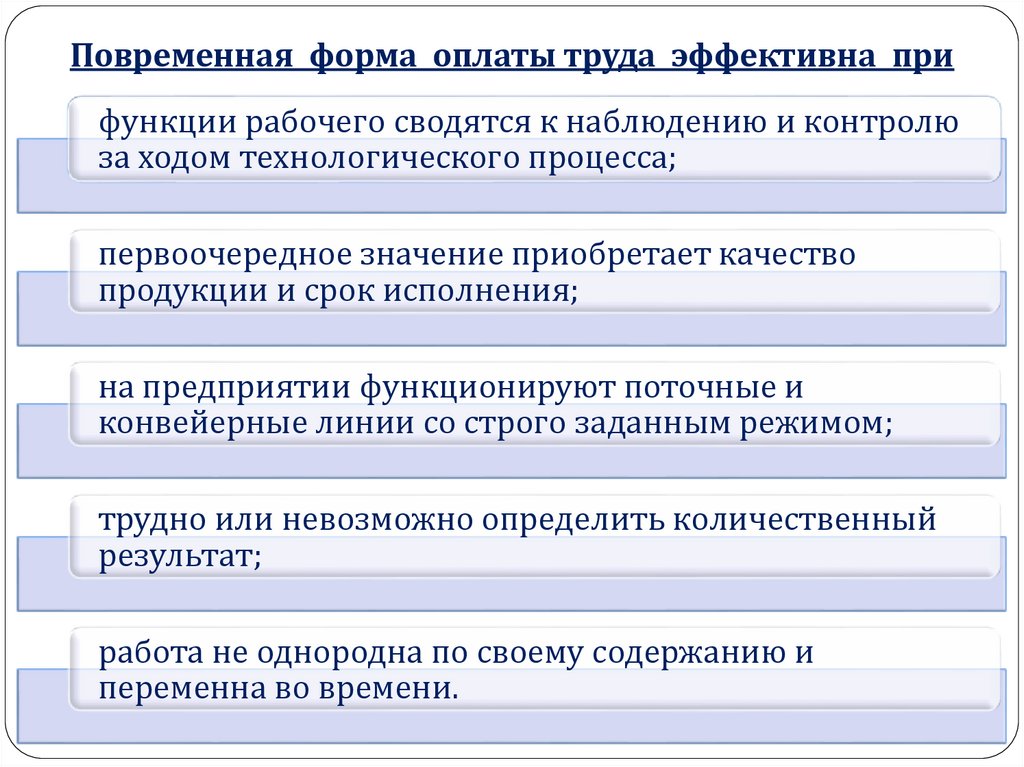 Повременная форма оплаты труда эффективна при

функции рабочего сводятся к наблюдению и контролю за ходом технологического процесса;

первоочередное значение приобретает качество продукции и срок исполнения;

на предприятии функционируют поточные и конвейерные линии со строго заданным режимом;

трудно или невозможно определить количественный результат;

работа не однородна по своему содержанию и переменна во времени.